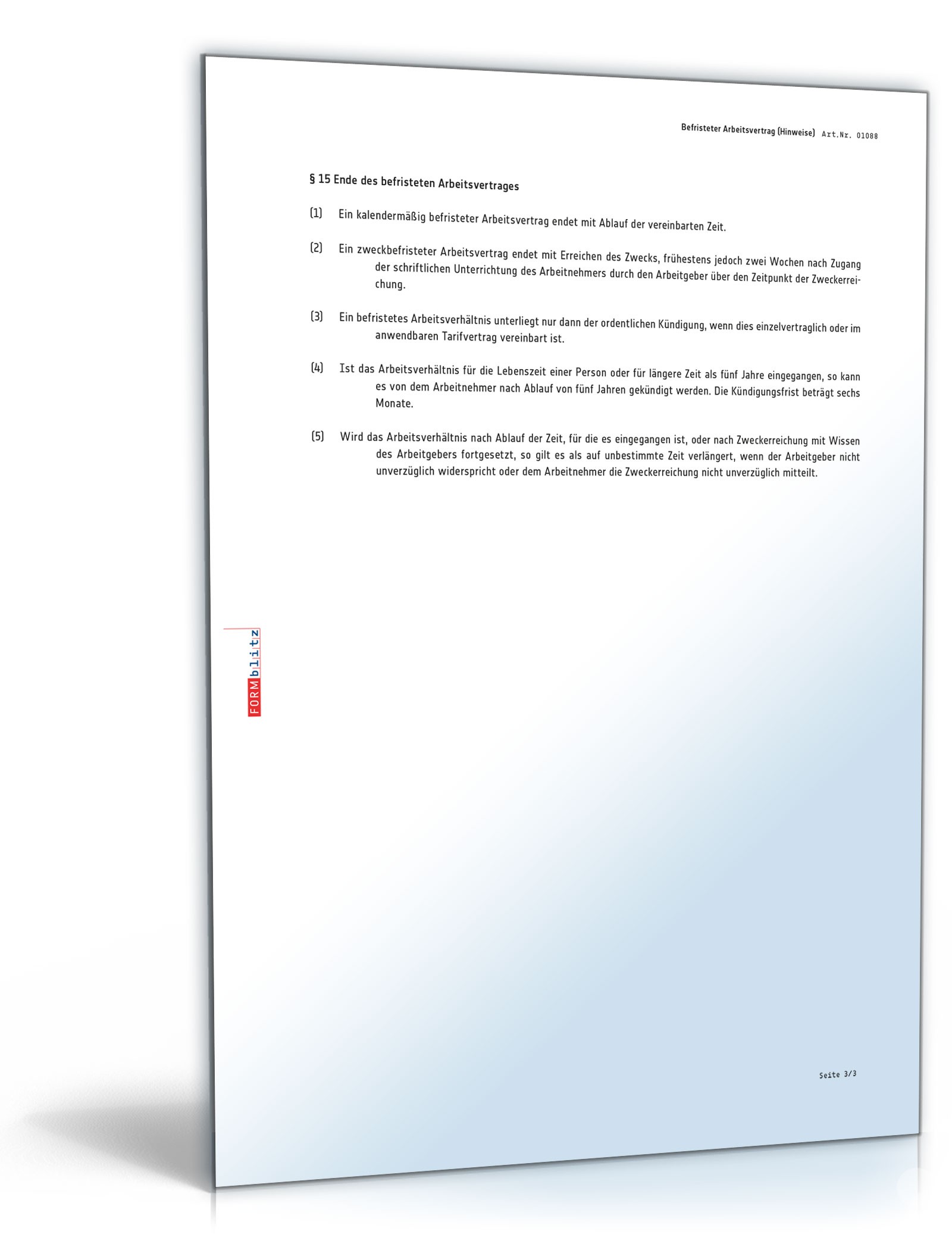 Befristeter Arbeitsvertrag (Hinweise) Art.Nr. 01088

§ 15 Ende des befristeten Arbeitsvertrages

(1) Ein kalendermäßig befristeter Arbeitsvertrag endet mit Ablauf der vereinbarten Zeit.

(2) Ein zweckbefristeter Arbeitsvertrag endet mit Erreichen des Zwecks, frühestens jedoch zwei Wochen nach Zugang der schriftlichen Unterrichtung des Arbeitnehmers durch den Arbeitgeber über den Zeitpunkt der Zweckerreichung.

(3) Ein befristetes Arbeitsverhältnis unterliegt nur dann der ordentlichen Kündigung, wenn dies einzelvertraglich oder im anwendbaren Tarifvertrag vereinbart ist.

(4) Ist das Arbeitsverhältnis für die Lebenszeit einer Person oder für längere Zeit als fünf Jahre eingegangen, so kann es von dem Arbeitnehmer nach Ablauf von fünf Jahren gekündigt werden. Die Kündigungsfrist beträgt sechs Monate.

(5) Wird das Arbeitsverhältnis nach Ablauf der Zeit, für die es eingegangen ist, oder nach Zweckerreichung mit Wissen des Arbeitgebers fortgesetzt, so gilt es als auf unbestimmte Zeit verlängert, wenn der Arbeitgeber nicht unverzüglich widerspricht oder dem Arbeitnehmer die Zweckerreichung nicht unverzüglich mitteilt.

FORMblitz

Seite 3/3